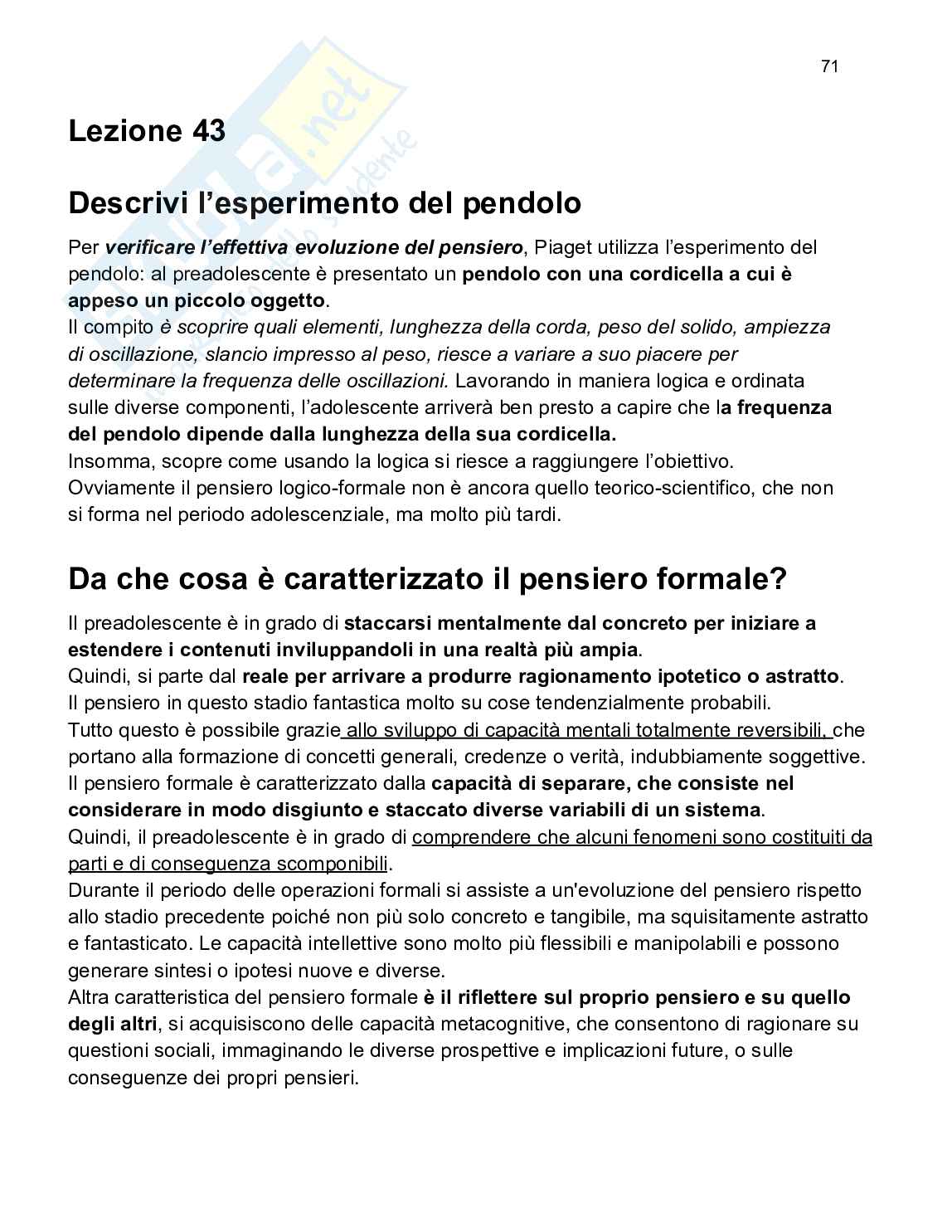 71

Lezione 43

Descrivi l'esperimento del pendolo

Per verificare l'effettiva evoluzione del pensiero, Piaget utilizza l'esperimento del pendolo: al preadolescente è presentato un pendolo con una cordicella a cui è appeso un piccolo oggetto.
Il compito è scoprire quali elementi, lunghezza della corda, peso del solido, ampiezza di oscillazione, slancio impresso al peso, riesce a variare a suo piacere per determinare la frequenza delle oscillazioni. Lavorando in maniera logica e ordinata sulle diverse componenti, l'adolescente arriverà ben presto a capire che la frequenza del pendolo dipende dalla lunghezza della sua cordicella.
Insomma, scopre come usando la logica si riesce a raggiungere l'obiettivo.
Ovviamente il pensiero logico-formale non è ancora quello teorico-scientifico, che non si forma nel periodo adolescenziale, ma molto più tardi.

Da che cosa è caratterizzato il pensiero formale?

Il preadolescente è in grado di staccarsi mentalmente dal concreto per iniziare a estendere i contenuti inviluppandoli in una realtà più ampia.
Quindi, si parte dal reale per arrivare a produrre ragionamento ipotetico o astratto.
Il pensiero in questo stadio fantastica molto su cose tendenzialmente probabili.
Tutto questo è possibile grazie allo sviluppo di capacità mentali totalmente reversibili, che portano alla formazione di concetti generali, credenze o verità, indubbiamente soggettive.
Il pensiero formale è caratterizzato dalla capacità di separare, che consiste nel considerare in modo disgiunto e staccato diverse variabili di un sistema.
Quindi, il preadolescente è in grado di comprendere che alcuni fenomeni sono costituiti da parti e di conseguenza scomponibili.
Durante il periodo delle operazioni formali si assiste a un'evoluzione del pensiero rispetto allo stadio precedente poiché non più solo concreto e tangibile, ma squisitamente astratto e fantasticato. Le capacità intellettive sono molto più flessibili e manipolabili e possono generare sintesi o ipotesi nuove e diverse.
Altra caratteristica del pensiero formale è il riflettere sul proprio pensiero e su quello degli altri, si acquisiscono delle capacità metacognitive, che consentono di ragionare su questioni sociali, immaginando le diverse prospettive e implicazioni future, o sulle conseguenze dei propri pensieri.